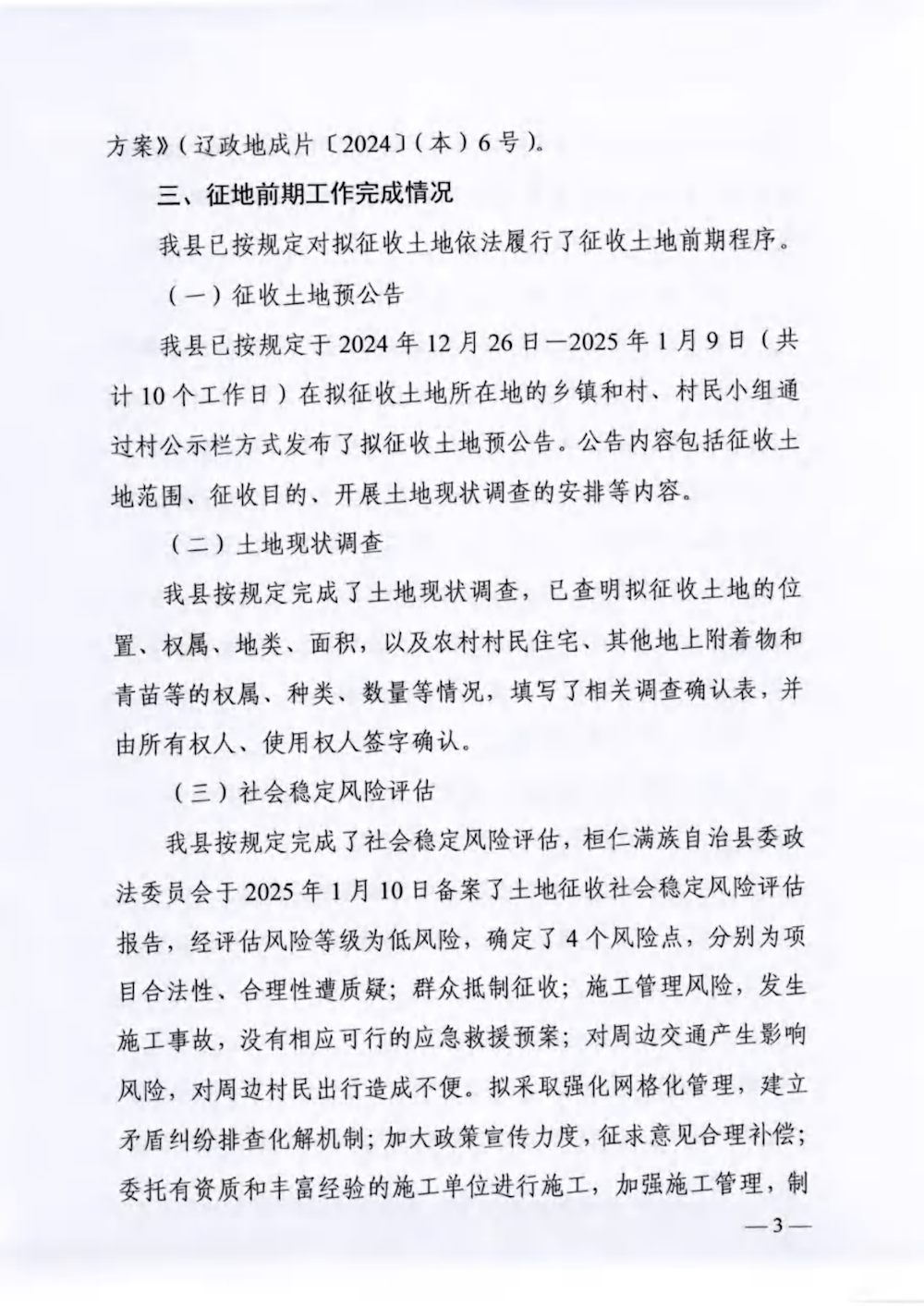 方案》（辽政地成片〔2024〕（本）6号）。

三、征地前期工作完成情况

我县已按规定对拟征收土地依法履行了征收土地前期程序。

（一）征收土地预公告

我县已按规定于2024年12月26日—2025年1月9日（共计10个工作日）在拟征收土地所在地的乡镇和村、村民小组通过村公示栏方式发布了拟征收土地预公告。公告内容包括征收土地范围、征收目的、开展土地现状调查的安排等内容。

（二）土地现状调查

我县按规定完成了土地现状调查，已查明拟征收土地的位置、权属、地类、面积，以及农村村民住宅、其他地上附着物和青苗等的权属、种类、数量等情况，填写了相关调查确认表，并由所有权人、使用权人签字确认。

（三）社会稳定风险评估

我县按规定完成了社会稳定风险评估，桓仁满族自治县委政法委员会于2025年1月10日备案了土地征收社会稳定风险评估报告，经评估风险等级为低风险，确定了4个风险点，分别为项目合法性、合理性遭质疑；群众抵制征收；施工管理风险，发生施工事故，没有相应可行的应急救援预案；对周边交通产生影响风险，对周边村民出行造成不便。拟采取强化网格化管理，建立矛盾纠纷排查化解机制；加大政策宣传力度，征求意见合理补偿；委托有资质和丰富经验的施工单位进行施工，加强施工管理，制

—3—